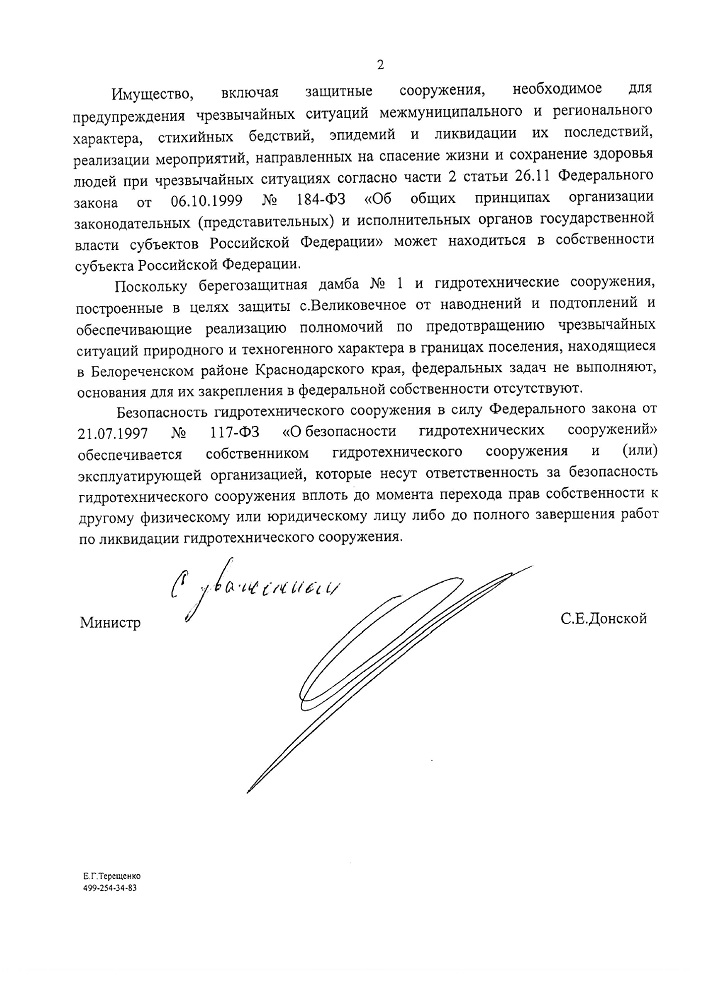 2

Имущество, включая защитные сооружения, необходимое для предупреждения чрезвычайных ситуаций межмуниципального и регионального характера, стихийных бедствий, эпидемий и ликвидации их последствий, реализации мероприятий, направленных на спасение жизни и сохранение здоровья людей при чрезвычайных ситуациях согласно части 2 статьи 26.11 Федерального закона от 06.10.1999 № 184-ФЗ «Об общих принципах организации законодательных (представительных) и исполнительных органов государственной власти субъектов Российской Федерации» может находиться в собственности субъекта Российской Федерации.

Поскольку берегозащитная дамба № 1 и гидротехнические сооружения, построенные в целях защиты с.Великовечное от наводнений и подтоплений и обеспечивающие реализацию полномочий по предотвращению чрезвычайных ситуаций природного и техногенного характера в границах поселения, находящиеся в Белореченском районе Краснодарского края, федеральных задач не выполняют, основания для их закрепления в федеральной собственности отсутствуют.

Безопасность гидротехнического сооружения в силу Федерального закона от 21.07.1997 № 117-ФЗ «О безопасности гидротехнических сооружений» обеспечивается собственником гидротехнического сооружения и (или) эксплуатирующей организацией, которые несут ответственность за безопасность гидротехнического сооружения вплоть до момента перехода прав собственности к другому физическому или юридическому лицу либо до полного завершения работ по ликвидации гидротехнического сооружения.

С уважением

Министр С.Е.Донской

Е.Г.Терещенко
499-254-34-83